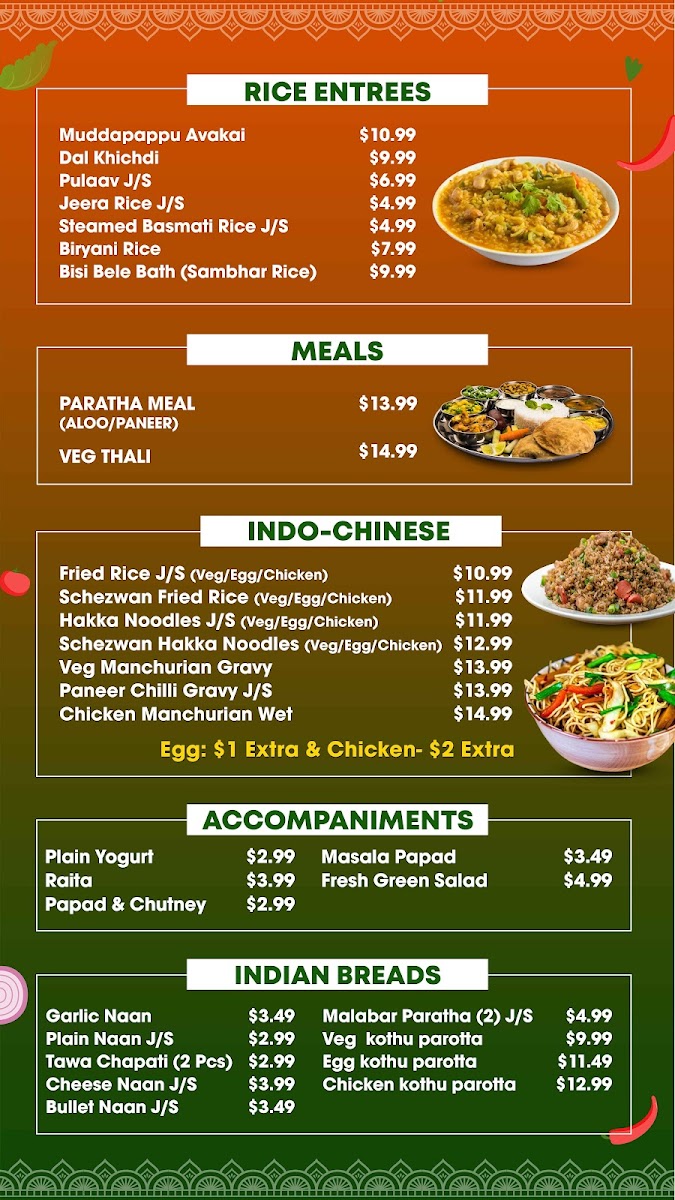 RICE ENTREES

Muddapappu Avakai $10.99
Dal Khichdi $9.99
Pulaav J/S $6.99
Jeera Rice J/S $4.99
Steamed Basmati Rice J/S $4.99
Biryani Rice $7.99
Bisi Bele Bath (Sambhar Rice) $9.99

MEALS

PARATHA MEAL $13.99
(ALOO/PANEER)

VEG THALI $14.99

INDO-CHINESE

Fried Rice J/S (Veg/Egg/Chicken) $10.99
Schezwan Fried Rice (Veg/Egg/Chicken) $11.99
Hakka Noodles J/S (Veg/Egg/Chicken) $11.99
Schezwan Hakka Noodles (Veg/Egg/Chicken) $12.99
Veg Manchurian Gravy $13.99
Paneer Chilli Gravy J/S $13.99
Chicken Manchurian Wet $14.99

Egg: $1 Extra & Chicken- $2 Extra

ACCOMPANIMENTS

Plain Yogurt $2.99
Raita $3.99
Papad & Chutney $2.99

Masala Papad $3.49
Fresh Green Salad $4.99

INDIAN BREADS

Garlic Naan $3.49
Plain Naan J/S $2.99
Tawa Chapati (2 Pcs) $2.99
Cheese Naan J/S $3.99
Bullet Naan J/S $3.49

Malabar Paratha (2) J/S $4.99
Veg kothu parotta $9.99
Egg kothu parotta $11.49
Chicken kothu parotta $12.99